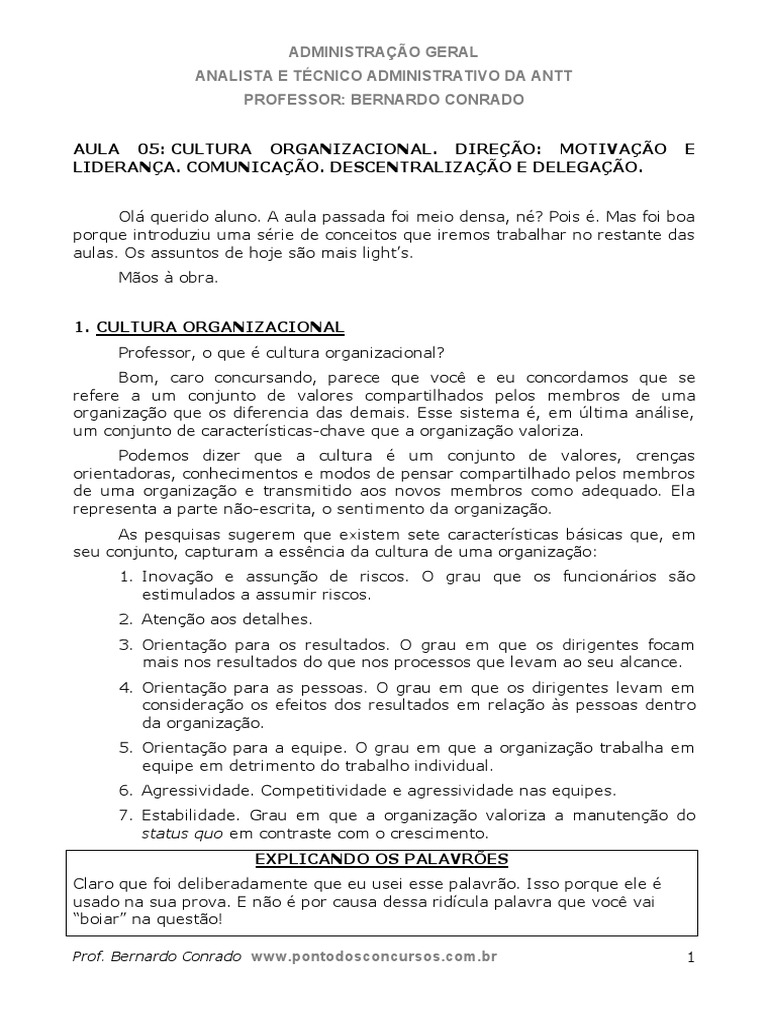 ADMINISTRAÇÃO GERAL
ANALISTA E TÉCNICO ADMINISTRATIVO DA ANTT
PROFESSOR: BERNARDO CONRADO

AULA 05: CULTURA ORGANIZACIONAL. DIREÇÃO: MOTIVAÇÃO E LIDERANÇA. COMUNICAÇÃO. DESCENTRALIZAÇÃO E DELEGAÇÃO.

Olá querido aluno. A aula passada foi meio densa, né? Pois é. Mas foi boa porque introduziu uma série de conceitos que iremos trabalhar no restante das aulas. Os assuntos de hoje são mais light's.

Mãos à obra.

1. CULTURA ORGANIZACIONAL

Professor, o que é cultura organizacional?

Bom, caro concursando, parece que você e eu concordamos que se refere a um conjunto de valores compartilhados pelos membros de uma organização que os diferencia das demais. Esse sistema é, em última análise, um conjunto de características-chave que a organização valoriza.

Podemos dizer que a cultura é um conjunto de valores, crenças orientadoras, conhecimentos e modos de pensar compartilhado pelos membros de uma organização e transmitido aos novos membros como adequado. Ela representa a parte não-escrita, o sentimento da organização.

As pesquisas sugerem que existem sete características básicas que, em seu conjunto, capturam a essência da cultura de uma organização:

1. Inovação e assunção de riscos. O grau que os funcionários são estimulados a assumir riscos.
2. Atenção aos detalhes.
3. Orientação para os resultados. O grau em que os dirigentes focam mais nos resultados do que nos processos que levam ao seu alcance.
4. Orientação para as pessoas. O grau em que os dirigentes levam em consideração os efeitos dos resultados em relação às pessoas dentro da organização.
5. Orientação para a equipe. O grau em que a organização trabalha em equipe em detrimento do trabalho individual.
6. Agressividade. Competitividade e agressividade nas equipes.
7. Estabilidade. Grau em que a organização valoriza a manutenção do status quo em contraste com o crescimento.

EXPLICANDO OS PALAVRÕES
Claro que foi deliberadamente que eu usei esse palavrão. Isso porque ele é usado na sua prova. E não é por causa dessa ridícula palavra que você vai "boiar" na questão!

Prof. Bernardo Conrado www.pontodosconcursos.com.br 1